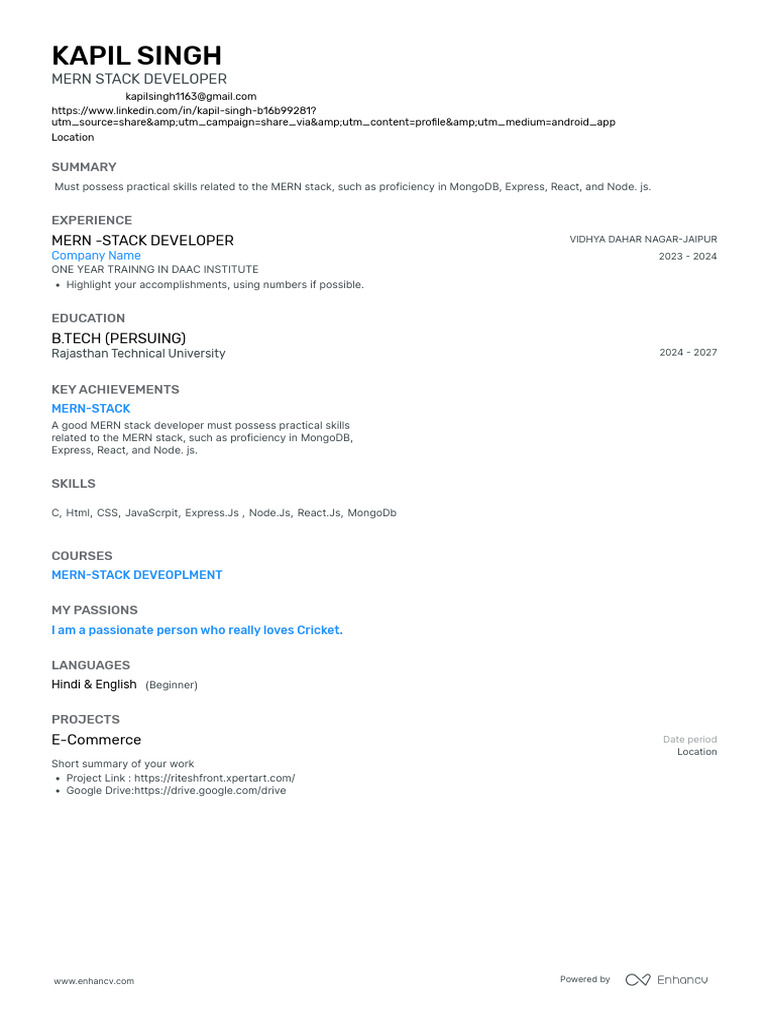 KAPIL SINGH
MERN STACK DEVELOPER
kapilsingh1163@gmail.com
https://www.linkedin.com/in/kapil-singh-b16b99281?utm_source=share&amp;utm_campaign=share_via&amp;utm_content=profile&amp;utm_medium=android_app
Location

SUMMARY
Must possess practical skills related to the MERN stack, such as proficiency in MongoDB, Express, React, and Node. js.

EXPERIENCE
MERN -STACK DEVELOPER
VIDHYA DAHAR NAGAR-JAIPUR
Company Name
2023 - 2024
ONE YEAR TRAINNG IN DAAC INSTITUTE
• Highlight your accomplishments, using numbers if possible.

EDUCATION
B.TECH (PERSUING)
Rajasthan Technical University
2024 - 2027

KEY ACHIEVEMENTS
MERN-STACK
A good MERN stack developer must possess practical skills related to the MERN stack, such as proficiency in MongoDB, Express, React, and Node. js.

SKILLS
C, Html, CSS, JavaScrpit, Express.Js , Node.Js, React.Js, MongoDb

COURSES
MERN-STACK DEVEOPLMENT

MY PASSIONS
I am a passionate person who really loves Cricket.

LANGUAGES
Hindi & English (Beginner)

PROJECTS
E-Commerce
Date period
Location
Short summary of your work
• Project Link : https://riteshfront.xpertart.com/
• Google Drive:https://drive.google.com/drive

www.enhancv.com
Powered by Enhancv